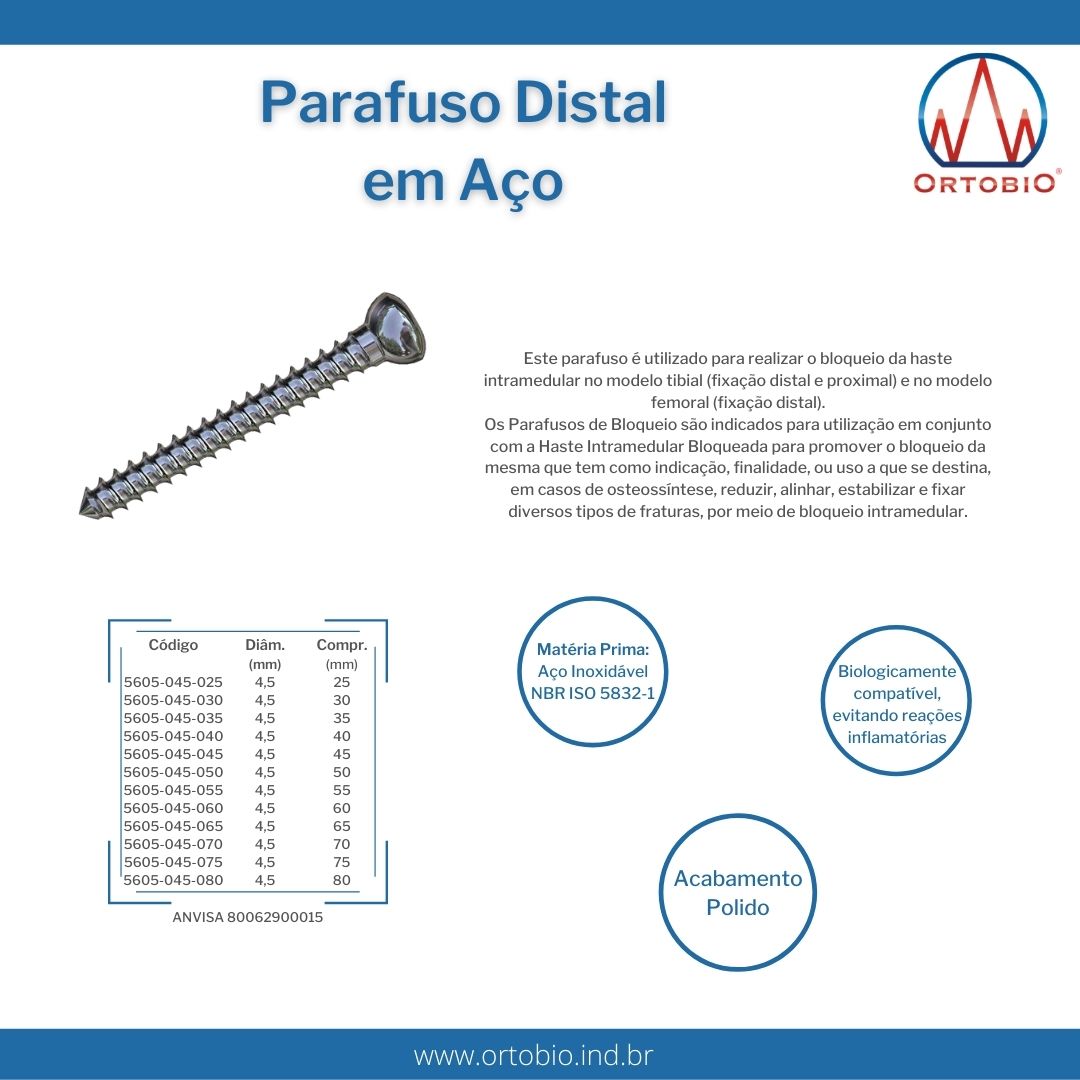 Parafuso Distal
em Aço

ORTOBIO®

Este parafuso é utilizado para realizar o bloqueio da haste intramedular no modelo tibial (fixação distal e proximal) e no modelo femoral (fixação distal).
Os Parafusos de Bloqueio são indicados para utilização em conjunto com a Haste Intramedular Bloqueada para promover o bloqueio da mesma que tem como indicação, finalidade, ou uso a que se destina, em casos de osteossíntese, reduzir, alinhar, estabilizar e fixar diversos tipos de fraturas, por meio de bloqueio intramedular.

| Código | Diâm. (mm) | Compr. (mm) |
|---|---|---|
| 5605-045-025 | 4,5 | 25 |
| 5605-045-030 | 4,5 | 30 |
| 5605-045-035 | 4,5 | 35 |
| 5605-045-040 | 4,5 | 40 |
| 5605-045-045 | 4,5 | 45 |
| 5605-045-050 | 4,5 | 50 |
| 5605-045-055 | 4,5 | 55 |
| 5605-045-060 | 4,5 | 60 |
| 5605-045-065 | 4,5 | 65 |
| 5605-045-070 | 4,5 | 70 |
| 5605-045-075 | 4,5 | 75 |
| 5605-045-080 | 4,5 | 80 |

ANVISA 80062900015

Matéria Prima: Aço Inoxidável NBR ISO 5832-1

Biologicamente compatível, evitando reações inflamatórias

Acabamento Polido

www.ortobio.ind.br